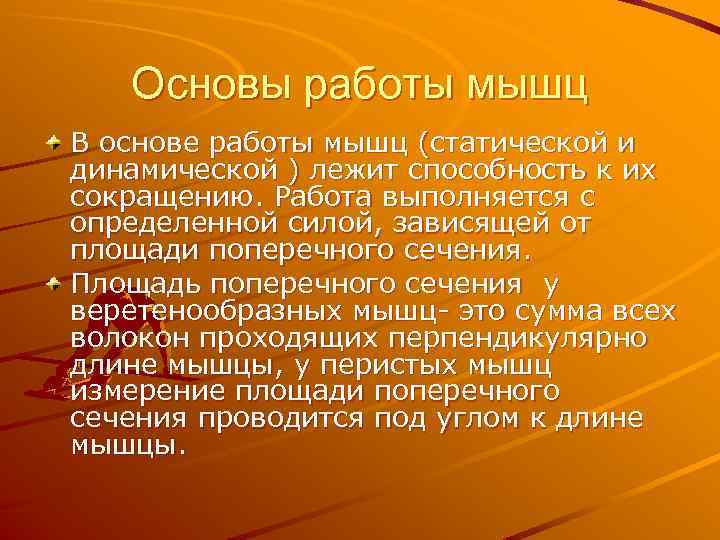 Основы работы мышц

В основе работы мышц (статической и динамической ) лежит способность к их сокращению. Работа выполняется с определенной силой, зависящей от площади поперечного сечения.

Площадь поперечного сечения  у веретенообразных мышц- это сумма всех волокон проходящих перпендикулярно длине мышцы, у перистых мышц измерение площади поперечного сечения проводится под углом к длине мышцы.